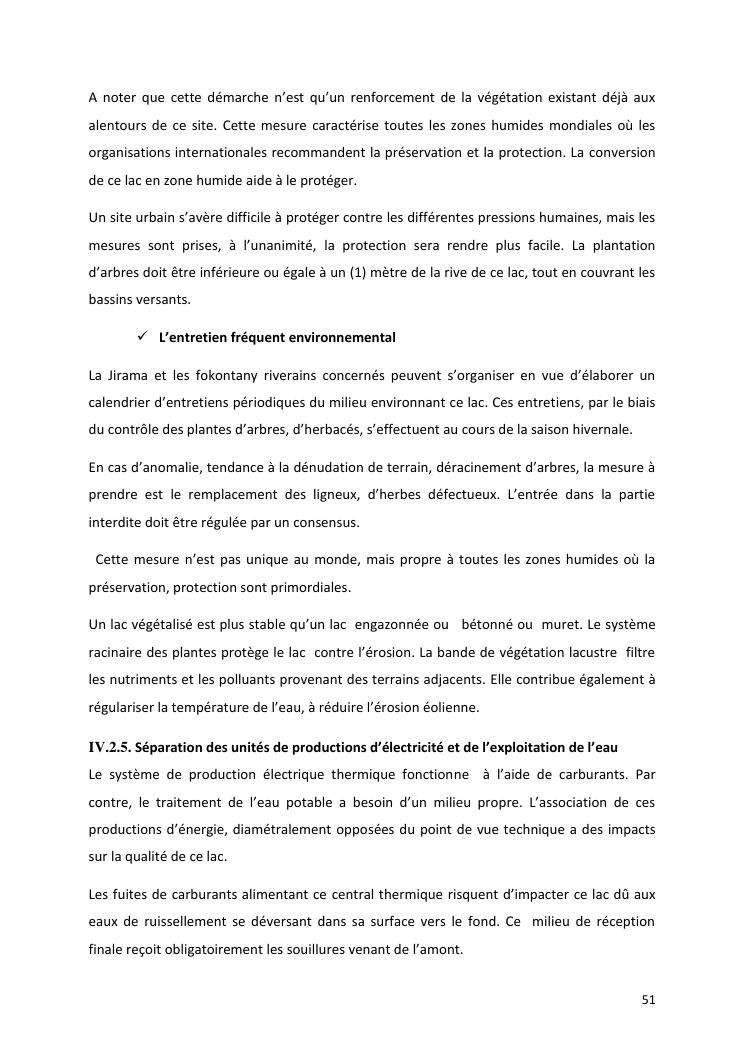 A noter que cette démarche n'est qu'un renforcement de la végétation existant déjà aux alentours de ce site. Cette mesure caractérise toutes les zones humides mondiales où les organisations internationales recommandent la préservation et la protection. La conversion de ce lac en zone humide aide à le protéger.

Un site urbain s'avère difficile à protéger contre les différentes pressions humaines, mais les mesures sont prises, à l'unanimité, la protection sera rendre plus facile. La plantation d'arbres doit être inférieure ou égale à un (1) mètre de la rive de ce lac, tout en couvrant les bassins versants.

✓ L'entretien fréquent environnemental

La Jirama et les fokontany riverains concernés peuvent s'organiser en vue d'élaborer un calendrier d'entretiens périodiques du milieu environnant ce lac. Ces entretiens, par le biais du contrôle des plantes d'arbres, d'herbacés, s'effectuent au cours de la saison hivernale.

En cas d'anomalie, tendance à la dénudation de terrain, déracinement d'arbres, la mesure à prendre est le remplacement des ligneux, d'herbes défectueux. L'entrée dans la partie interdite doit être régulée par un consensus.

Cette mesure n'est pas unique au monde, mais propre à toutes les zones humides où la préservation, protection sont primordiales.

Un lac végétalisé est plus stable qu'un lac engazonnée ou bétonné ou muret. Le système racinaire des plantes protège le lac contre l'érosion. La bande de végétation lacustre filtre les nutriments et les polluants provenant des terrains adjacents. Elle contribue également à régulariser la température de l'eau, à réduire l'érosion éolienne.

IV.2.5. Séparation des unités de productions d'électricité et de l'exploitation de l'eau
Le système de production électrique thermique fonctionne à l'aide de carburants. Par contre, le traitement de l'eau potable a besoin d'un milieu propre. L'association de ces productions d'énergie, diamétralement opposées du point de vue technique a des impacts sur la qualité de ce lac.

Les fuites de carburants alimentant ce central thermique risquent d'impacter ce lac dû aux eaux de ruissellement se déversant dans sa surface vers le fond. Ce milieu de réception finale reçoit obligatoirement les souillures venant de l'amont.

51